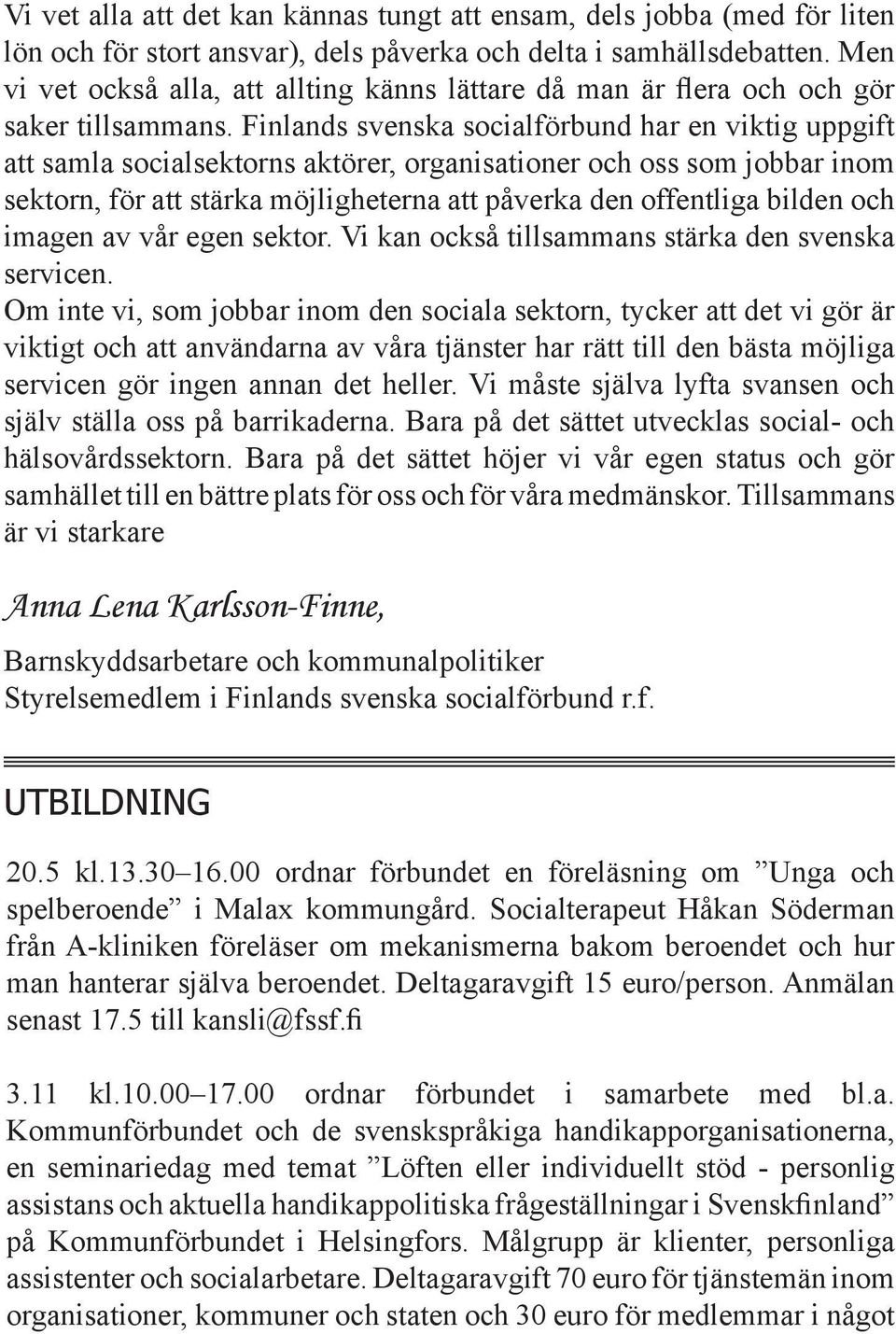 Vi vet alla att det kan kännas tungt att ensam, dels jobba (med för liten lön och för stort ansvar), dels påverka och delta i samhällsdebatten. Men vi vet också alla, att allting känns lättare då man är flera och och gör saker tillsammans. Finlands svenska socialförbund har en viktig uppgift att samla socialsektorns aktörer, organisationer och oss som jobbar inom sektorn, för att stärka möjligheterna att påverka den offentliga bilden och imagen av vår egen sektor. Vi kan också tillsammans stärka den svenska servicen.
Om inte vi, som jobbar inom den sociala sektorn, tycker att det vi gör är viktigt och att användarna av våra tjänster har rätt till den bästa möjliga servicen gör ingen annan det heller. Vi måste själva lyfta svansen och själv ställa oss på barrikaderna. Bara på det sättet utvecklas social- och hälsovårdssektorn. Bara på det sättet höjer vi vår egen status och gör samhället till en bättre plats för oss och för våra medmänskor. Tillsammans är vi starkare

Anna Lena Karlsson-Finne,

Barnskyddsarbetare och kommunalpolitiker
Styrelsemedlem i Finlands svenska socialförbund r.f.

UTBILDNING

20.5 kl.13.30–16.00 ordnar förbundet en föreläsning om ”Unga och spelberoende” i Malax kommungård. Socialterapeut Håkan Söderman från A-kliniken föreläser om mekanismerna bakom beroendet och hur man hanterar själva beroendet. Deltagaravgift 15 euro/person. Anmälan senast 17.5 till kansli@fssf.fi

3.11 kl.10.00–17.00 ordnar förbundet i samarbete med bl.a. Kommunförbundet och de svenskspråkiga handikapporganisationerna, en seminariedag med temat ”Löften eller individuellt stöd - personlig assistans och aktuella handikappolitiska frågeställningar i Svenskfinland” på Kommunförbundet i Helsingfors. Målgrupp är klienter, personliga assistenter och socialarbetare. Deltagaravgift 70 euro för tjänstemän inom organisationer, kommuner och staten och 30 euro för medlemmar i något